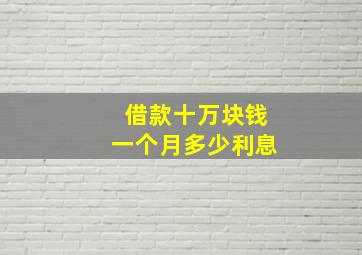 借款十万块钱
一个月多少利息